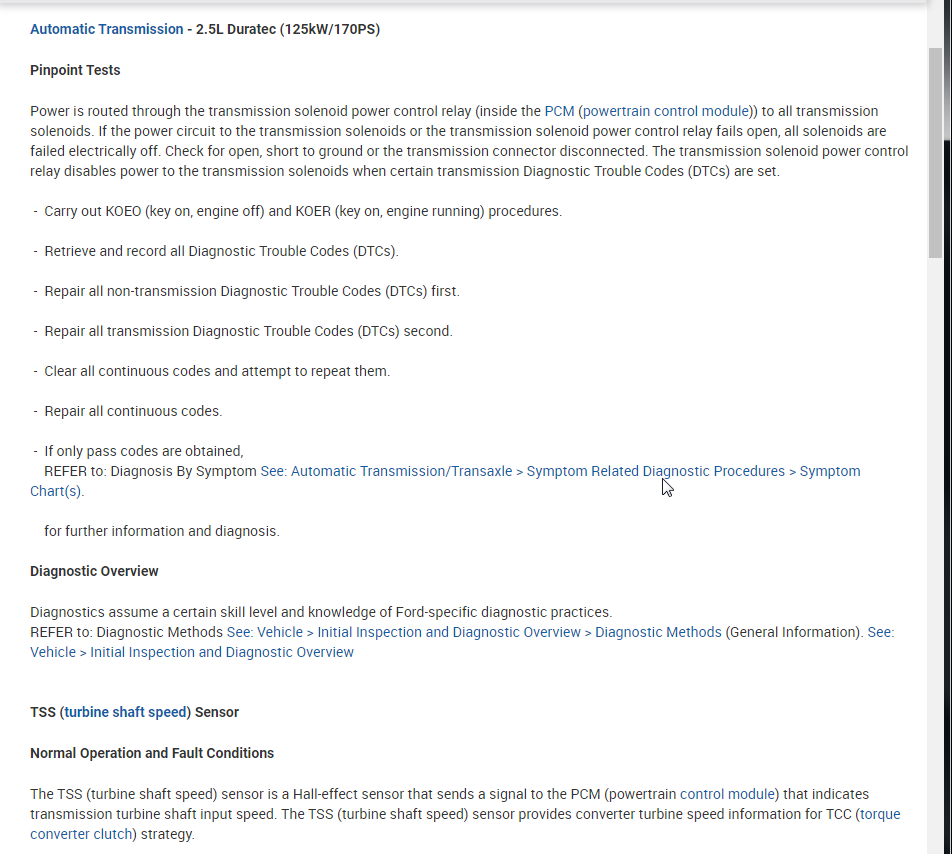 Automatic Transmission - 2.5L Duratec (125kW/170PS)

Pinpoint Tests

Power is routed through the transmission solenoid power control relay (inside the PCM (powertrain control module)) to all transmission solenoids. If the power circuit to the transmission solenoids or the transmission solenoid power control relay fails open, all solenoids are failed electrically off. Check for open, short to ground or the transmission connector disconnected. The transmission solenoid power control relay disables power to the transmission solenoids when certain transmission Diagnostic Trouble Codes (DTCs) are set.

- Carry out KOEO (key on, engine off) and KOER (key on, engine running) procedures.

- Retrieve and record all Diagnostic Trouble Codes (DTCs).

- Repair all non-transmission Diagnostic Trouble Codes (DTCs) first.

- Repair all transmission Diagnostic Trouble Codes (DTCs) second.

- Clear all continuous codes and attempt to repeat them.

- Repair all continuous codes.

- If only pass codes are obtained,
REFER to: Diagnosis By Symptom See: Automatic Transmission/Transaxle > Symptom Related Diagnostic Procedures > Symptom Chart(s).

for further information and diagnosis.

Diagnostic Overview

Diagnostics assume a certain skill level and knowledge of Ford-specific diagnostic practices.
REFER to: Diagnostic Methods See: Vehicle > Initial Inspection and Diagnostic Overview > Diagnostic Methods (General Information). See: Vehicle > Initial Inspection and Diagnostic Overview

TSS (turbine shaft speed) Sensor

Normal Operation and Fault Conditions

The TSS (turbine shaft speed) sensor is a Hall-effect sensor that sends a signal to the PCM (powertrain control module) that indicates transmission turbine shaft input speed. The TSS (turbine shaft speed) sensor provides converter turbine speed information for TCC (torque converter clutch) strategy.